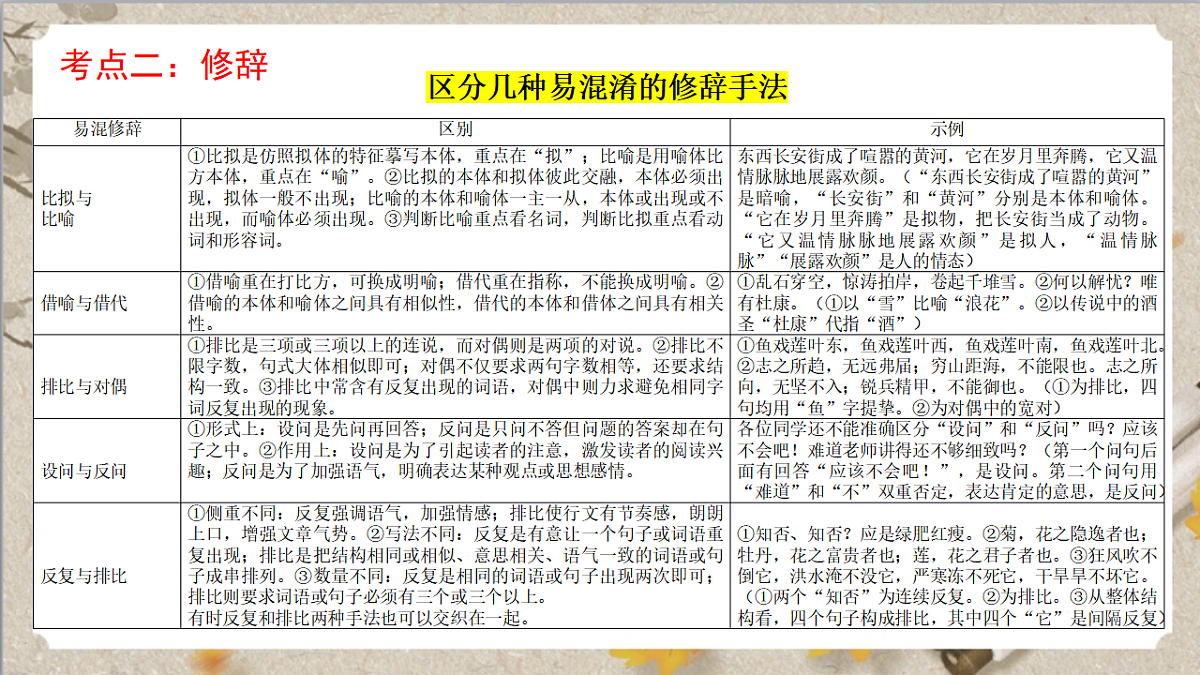 考点二：修辞

区分几种易混淆的修辞手法

| 易混修辞 | 区别 | 示例 |
|---|---|---|
| 比拟与比喻 | ①比拟是仿照拟体的特征摹写本体，重点在“拟”；比喻是用喻体比方本体，重点在“喻”。②比拟的本体和拟体彼此交融，本体必须出现，拟体一般不出现；比喻的本体和喻体一主一从，本体或出现或不出现，而喻体必须出现。③判断比喻重点看名词，判断比拟重点看动词和形容词。 | 东西长安街成了喧嚣的黄河，它在岁月里奔腾，它又温情脉脉地展露欢颜。（“东西长安街成了喧嚣的黄河”是暗喻，“长安街”和“黄河”分别是本体和喻体。“它在岁月里奔腾”是拟物，把长安街当成了动物。“它又温情脉脉地展露欢颜”是拟人，“温情脉脉”“展露欢颜”是人的情态） |
| 借喻与借代 | ①借喻重在打比方，可换成明喻；借代重在指称，不能换成明喻。②借喻的本体和喻体之间具有相似性，借代的本体和借体之间具有相关性。 | ①乱石穿空，惊涛拍岸，卷起千堆雪。②何以解忧？唯有杜康。（①以“雪”比喻“浪花”。②以传说中的酒圣“杜康”代指“酒”） |
| 排比与对偶 | ①排比是三项或三项以上的连说，而对偶则是两项的对说。②排比不限字数，句式大体相似即可；对偶不仅要求两句字数相等，还要求结构一致。③排比中常含有反复出现的词语，对偶中则力求避免相同字词反复出现的现象。 | ①鱼戏莲叶东，鱼戏莲叶西，鱼戏莲叶南，鱼戏莲叶北。②志之所趋，无远弗届；穷山距海，不能限也。志之所向，无坚不入；锐兵精甲，不能御也。（①为排比，四句均用“鱼”字提挈。②为对偶中的宽对） |
| 设问与反问 | ①形式上：设问是先问再回答；反问是只问不答但问题的答案却在句子之中。②作用上：设问是为了引起读者的注意，激发读者的阅读兴趣；反问是为了加强语气，明确表达某种观点或思想感情。 | 各位同学还不能准确区分“设问”和“反问”吗？应该不会吧！难道老师讲得还不够细致吗？（第一个问句后面有回答“应该不会吧！”，是设问。第二个问句用“难道”和“不”双重否定，表达肯定的意思，是反问） |
| 反复与排比 | ①侧重不同：反复强调语气，加强情感；排比使行文有节奏感，朗朗上口，增强文章气势。②写法不同：反复是有意让一个句子或词语重复出现；排比是把结构相同或相似、意思相关、语气一致的词语或句子成串排列。③数量不同：反复是相同的词语或句子出现两次即可；排比则要求词语或句子必须有三个或三个以上。有时反复和排比两种手法也可以交织在一起。 | ①知否、知否？应是绿肥红瘦。②菊，花之隐逸者也；牡丹，花之富贵者也；莲，花之君子者也。③狂风吹不倒它，洪水淹不没它，严寒冻不死它，干旱旱不坏它。（①两个“知否”为连续反复。②为排比。③从整体结构看，四个句子构成排比，其中四个“它”是间隔反复） |